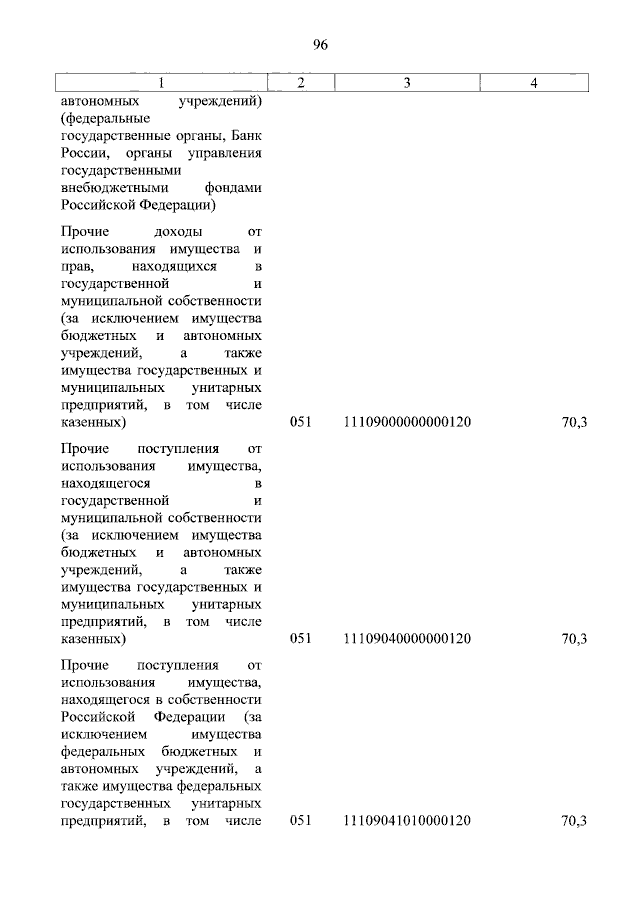 96

| 1 | 2 | 3 | 4 |
|---|---|---|---|
| автономных учреждений) (федеральные государственные органы, Банк России, органы управления государственными внебюджетными фондами Российской Федерации) | | | |
| Прочие доходы от использования имущества и прав, находящихся в государственной и муниципальной собственности (за исключением имущества бюджетных и автономных учреждений, а также имущества государственных и муниципальных унитарных предприятий, в том числе казенных) | 051 | 11109000000000120 | 70,3 |
| Прочие поступления от использования имущества, находящегося в государственной и муниципальной собственности (за исключением имущества бюджетных и автономных учреждений, а также имущества государственных и муниципальных унитарных предприятий, в том числе казенных) | 051 | 11109040000000120 | 70,3 |
| Прочие поступления от использования имущества, находящегося в собственности Российской Федерации (за исключением имущества федеральных бюджетных и автономных учреждений, а также имущества федеральных государственных унитарных предприятий, в том числе | 051 | 11109041010000120 | 70,3 |